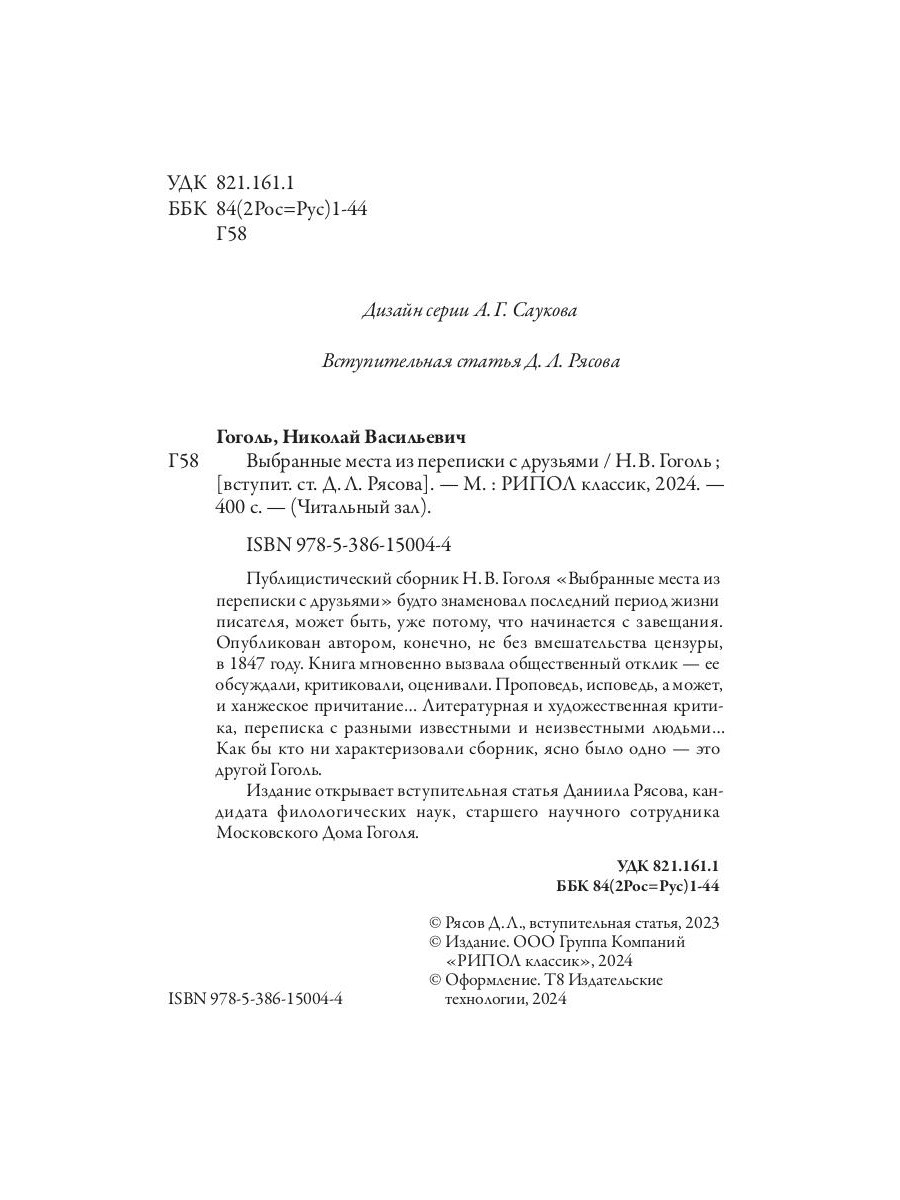 УДК 821.161.1
ББК 84(2Рос=Рус)1-44
Г58

Дизайн серии А. Г. Саукова

Вступительная статья Д. Л. Рясова

Гоголь, Николай Васильевич

Г58 Выбранные места из переписки с друзьями / Н. В. Гоголь ; [вступит. ст. Д. Л. Рясова]. — М. : РИПОЛ классик, 2024. — 400 с. — (Читальный зал).

ISBN 978-5-386-15004-4

Публицистический сборник Н. В. Гоголя «Выбранные места из переписки с друзьями» будто знаменовал последний период жизни писателя, может быть, уже потому, что начинается с завещания. Опубликован автором, конечно, не без вмешательства цензуры, в 1847 году. Книга мгновенно вызвала общественный отклик — ее обсуждали, критиковали, оценивали. Проповедь, исповедь, а может, и ханжеское причитание... Литературная и художественная критика, переписка с разными известными и неизвестными людьми... Как бы кто ни характеризовали сборник, ясно было одно — это другой Гоголь.

Издание открывает вступительная статья Даниила Рясова, кандидата филологических наук, старшего научного сотрудника Московского Дома Гоголя.

УДК 821.161.1
ББК 84(2Рос=Рус)1-44

© Рясов Д. Л., вступительная статья, 2023
© Издание. ООО Группа Компаний «РИПОЛ классик», 2024
© Оформление. Т8 Издательские технологии, 2024

ISBN 978-5-386-15004-4